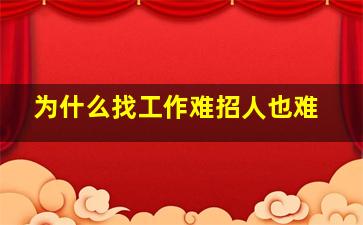 为什么找工作难招人也难